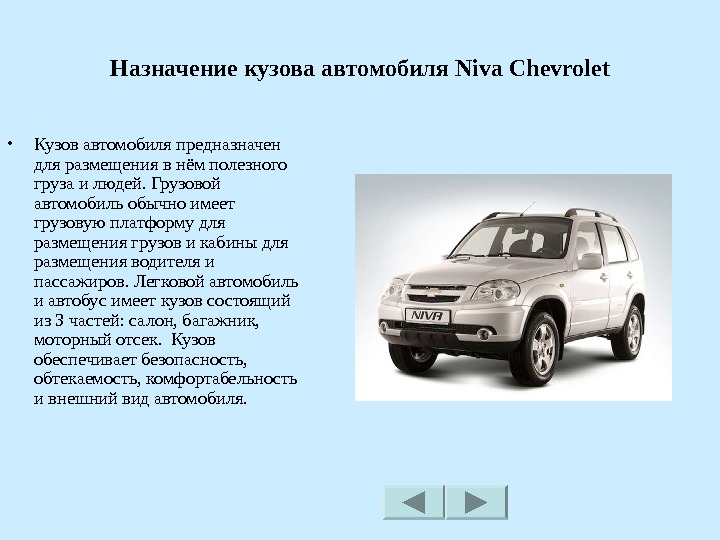 Назначение кузова автомобиля Niva Chevrolet

• Кузов автомобиля предназначен для размещения в нём полезного груза и людей. Грузовой автомобиль обычно имеет грузовую платформу для размещения грузов и кабины для размещения водителя и пассажиров. Легковой автомобиль и автобус имеет кузов состоящий из 3 частей: салон, багажник, моторный отсек. Кузов обеспечивает безопасность, обтекаемость, комфортабельность и внешний вид автомобиля.

NIVA